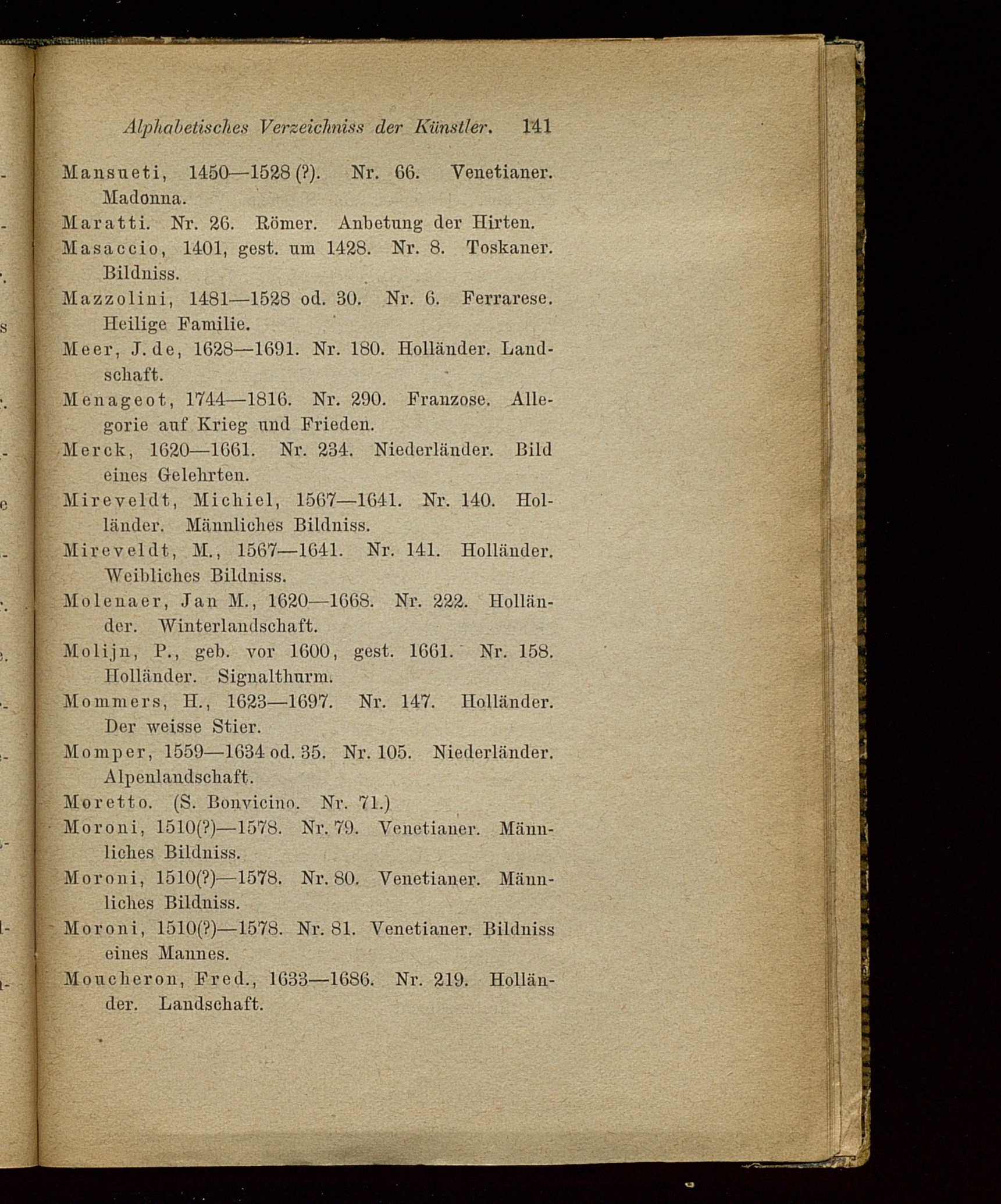 Alphabetisches Verzeichniss der Künstler. 141

Mansueti, 1450—1528 (?). Nr. 66. Venetianer. Madonna.

Maratti. Nr. 26. Römer. Anbetung der Hirten.

Masaccio, 1401, gest. um 1428. Nr. 8. Toskaner. Bildniss.

Mazzolini, 1481—1528 od. 30. Nr. 6. Ferrarese. Heilige Familie.

Meer, J. de, 1628—1691. Nr. 180. Holländer. Landschaft.

Menageot, 1744—1816. Nr. 290. Franzose. Allegorie auf Krieg und Frieden.

Merck, 1620—1661. Nr. 234. Niederländer. Bild eines Gelehrten.

Mireveldt, Michiel, 1567—1641. Nr. 140. Holländer. Männliches Bildniss.

Mireveldt, M., 1567—1641. Nr. 141. Holländer. Weibliches Bildniss.

Molenaer, Jan M., 1620—1668. Nr. 222. Holländer. Winterlandschaft.

Molijn, P., geb. vor 1600, gest. 1661. Nr. 158. Holländer. Signalthurm.

Mommers, H., 1623—1697. Nr. 147. Holländer. Der weisse Stier.

Momper, 1559—1634 od. 35. Nr. 105. Niederländer. Alpenlandschaft.

Moretto. (S. Bonvicino. Nr. 71.)

Moroni, 1510(?)—1578. Nr. 79. Venetianer. Männliches Bildniss.

Moroni, 1510(?)—1578. Nr. 80. Venetianer. Männliches Bildniss.

Moroni, 1510(?)—1578. Nr. 81. Venetianer. Bildniss eines Mannes.

Moucheron, Fred., 1633—1686. Nr. 219. Holländer. Landschaft.